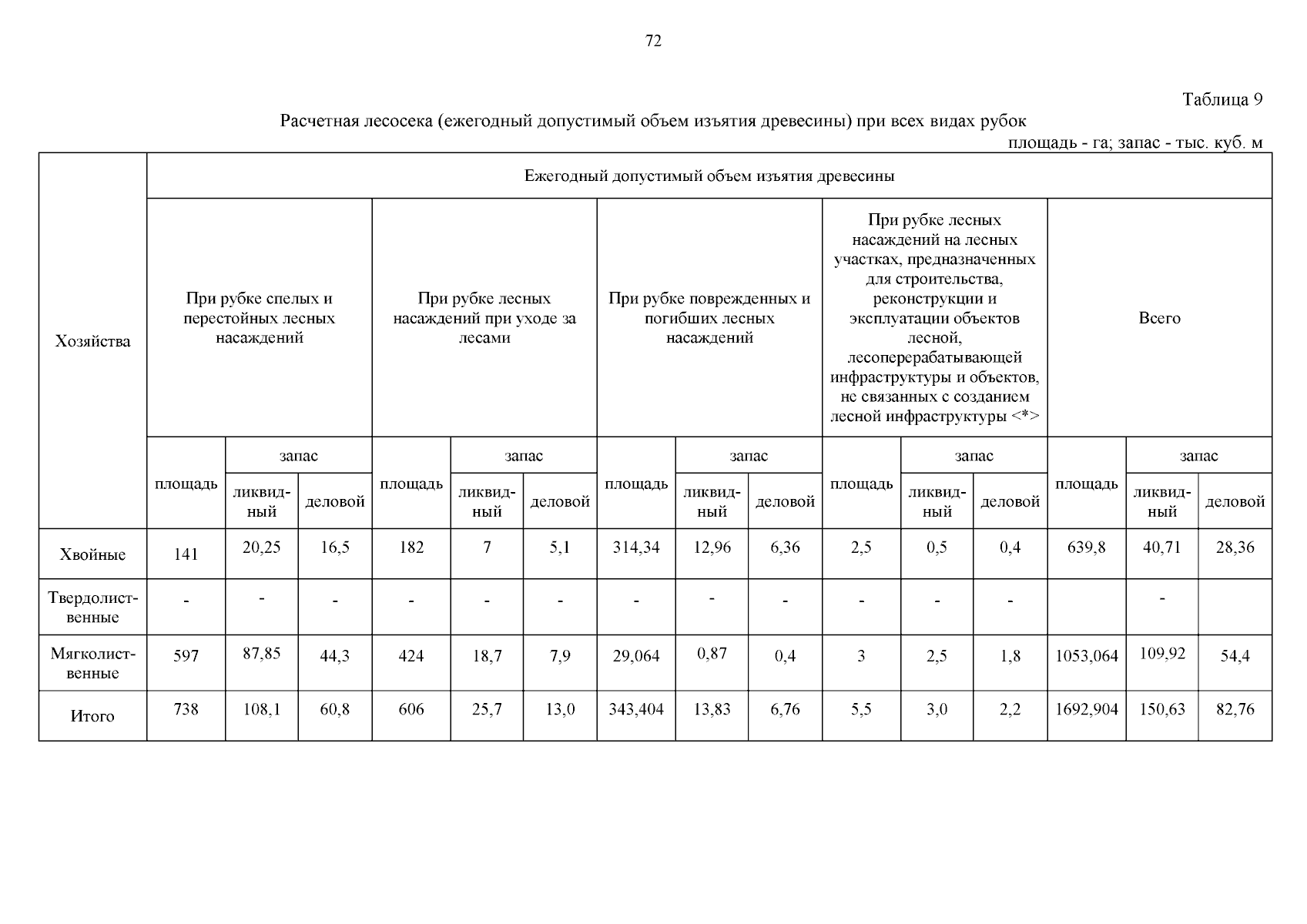 72

Таблица 9

Расчетная лесосека (ежегодный допустимый объем изъятия древесины) при всех видах рубок

площадь - га; запас - тыс. куб. м

| Хозяйства | Ежегодный допустимый объем изъятия древесины | | | | | | | | | | | | | | |
|---|---|---|---|---|---|---|---|---|---|---|---|---|---|---|---|
| | При рубке спелых и перестойных лесных насаждений | | | При рубке лесных насаждений при уходе за лесами | | | При рубке поврежденных и погибших лесных насаждений | | | При рубке лесных насаждений на лесных участках, предназначенных для строительства, реконструкции и эксплуатации объектов лесной, лесоперерабатывающей инфраструктуры и объектов, не связанных с созданием лесной инфраструктуры <*> | | | Всего | | |
| | площадь | запас | | площадь | запас | | площадь | запас | | площадь | запас | | площадь | запас | |
| | | ликвидный | деловой | | ликвидный | деловой | | ликвидный | деловой | | ликвидный | деловой | | ликвидный | деловой |
| Хвойные | 141 | 20,25 | 16,5 | 182 | 7 | 5,1 | 314,34 | 12,96 | 6,36 | 2,5 | 0,5 | 0,4 | 639,8 | 40,71 | 28,36 |
| Твердолиственные | - | - | - | - | - | - | - | - | - | - | - | - | | - | |
| Мягколиственные | 597 | 87,85 | 44,3 | 424 | 18,7 | 7,9 | 29,064 | 0,87 | 0,4 | 3 | 2,5 | 1,8 | 1053,064 | 109,92 | 54,4 |
| Итого | 738 | 108,1 | 60,8 | 606 | 25,7 | 13,0 | 343,404 | 13,83 | 6,76 | 5,5 | 3,0 | 2,2 | 1692,904 | 150,63 | 82,76 |